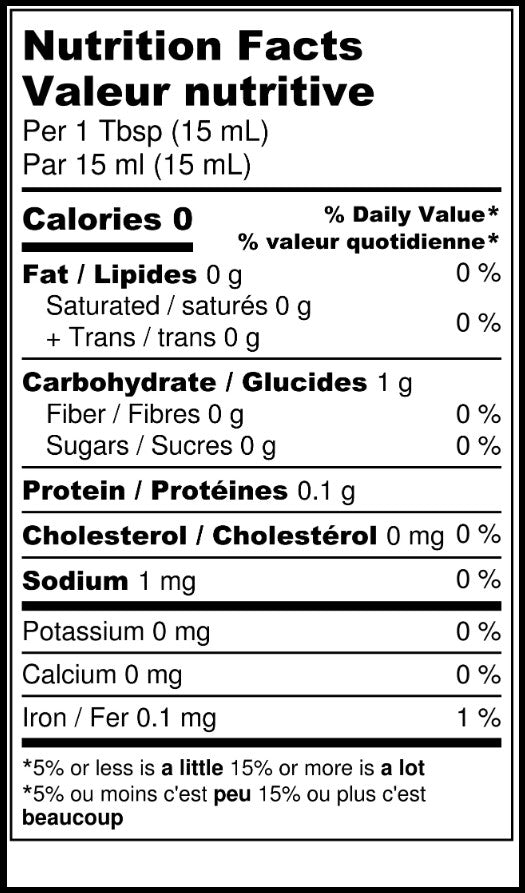 Nutrition Facts
Valeur nutritive
Per 1 Tbsp (15 mL)
Par 15 ml (15 mL)

Calories 0
% Daily Value*
% valeur quotidienne*

Fat / Lipides 0 g 0 %
Saturated / saturés 0 g
+ Trans / trans 0 g 0 %

Carbohydrate / Glucides 1 g
Fiber / Fibres 0 g 0 %
Sugars / Sucres 0 g 0 %

Protein / Protéines 0.1 g

Cholesterol / Cholestérol 0 mg 0 %

Sodium 1 mg 0 %

Potassium 0 mg 0 %

Calcium 0 mg 0 %

Iron / Fer 0.1 mg 1 %

*5% or less is a little 15% or more is a lot
*5% ou moins c'est peu 15% ou plus c'est beaucoup